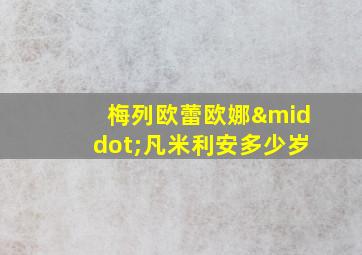 梅列欧蕾欧娜&middot;凡米利安多少岁